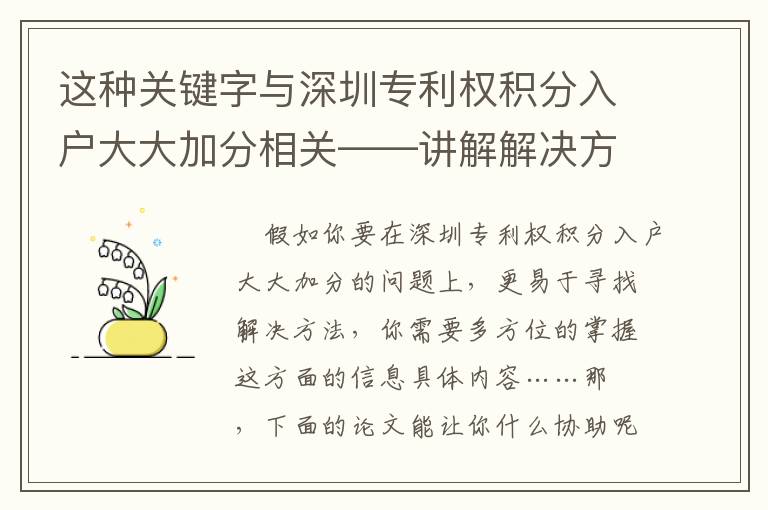 这种关键字与深圳专利权积分入户大大加分相关——讲解解决方

假如你要在深圳专利权积分入户大大加分的问题上，更易于寻找解决方法，你需要多方位的掌握这方面的信息具体内容……那，下面的论文能让你什么协助呢